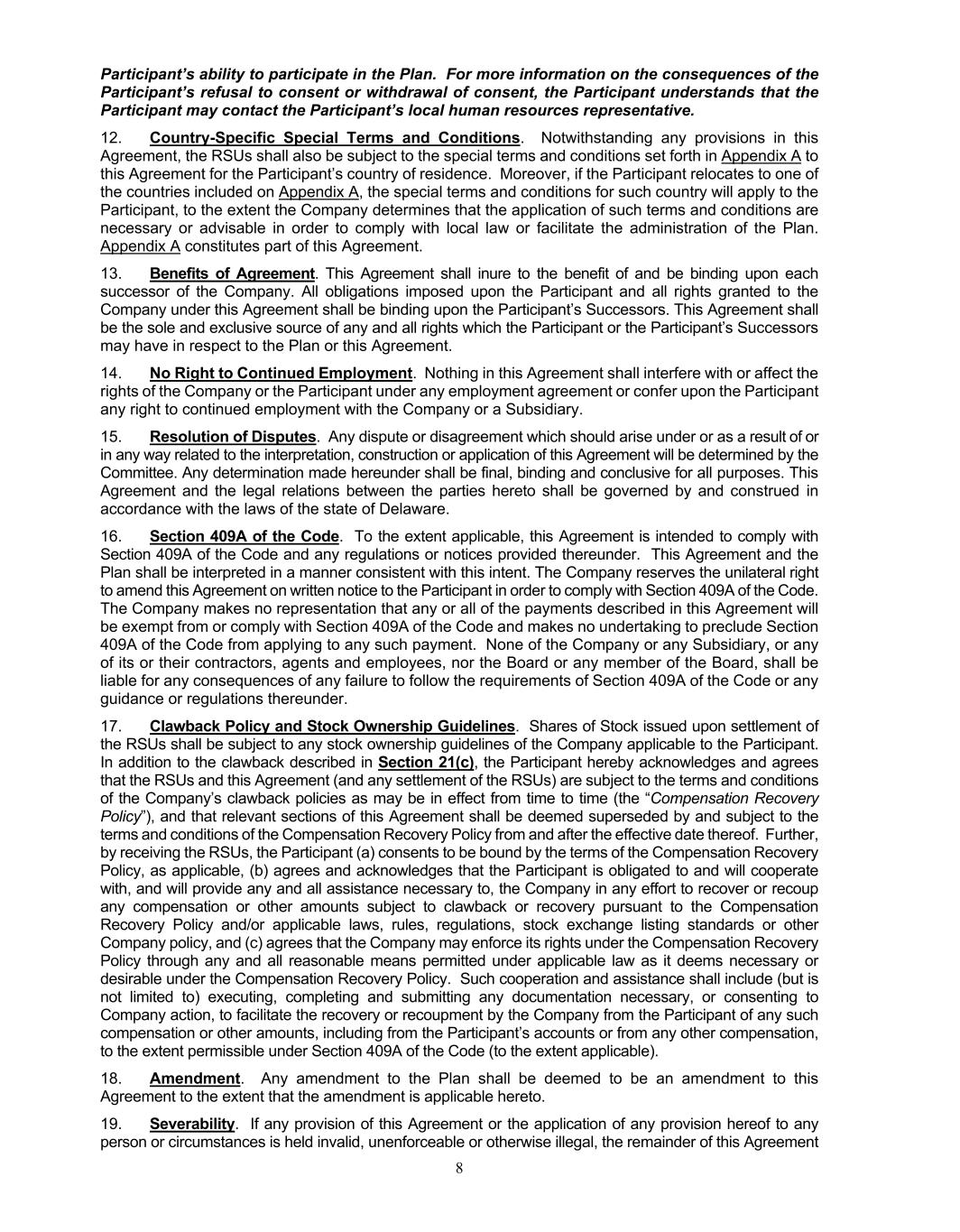 Participant's ability to participate in the Plan. For more information on the consequences of the Participant's refusal to consent or withdrawal of consent, the Participant understands that the Participant may contact the Participant's local human resources representative.

12. Country-Specific Special Terms and Conditions. Notwithstanding any provisions in this Agreement, the RSUs shall also be subject to the special terms and conditions set forth in Appendix A to this Agreement for the Participant's country of residence. Moreover, if the Participant relocates to one of the countries included on Appendix A, the special terms and conditions for such country will apply to the Participant, to the extent the Company determines that the application of such terms and conditions are necessary or advisable in order to comply with local law or facilitate the administration of the Plan. Appendix A constitutes part of this Agreement.

13. Benefits of Agreement. This Agreement shall inure to the benefit of and be binding upon each successor of the Company. All obligations imposed upon the Participant and all rights granted to the Company under this Agreement shall be binding upon the Participant's Successors. This Agreement shall be the sole and exclusive source of any and all rights which the Participant or the Participant's Successors may have in respect to the Plan or this Agreement.

14. No Right to Continued Employment. Nothing in this Agreement shall interfere with or affect the rights of the Company or the Participant under any employment agreement or confer upon the Participant any right to continued employment with the Company or a Subsidiary.

15. Resolution of Disputes. Any dispute or disagreement which should arise under or as a result of or in any way related to the interpretation, construction or application of this Agreement will be determined by the Committee. Any determination made hereunder shall be final, binding and conclusive for all purposes. This Agreement and the legal relations between the parties hereto shall be governed by and construed in accordance with the laws of the state of Delaware.

16. Section 409A of the Code. To the extent applicable, this Agreement is intended to comply with Section 409A of the Code and any regulations or notices provided thereunder. This Agreement and the Plan shall be interpreted in a manner consistent with this intent. The Company reserves the unilateral right to amend this Agreement on written notice to the Participant in order to comply with Section 409A of the Code. The Company makes no representation that any or all of the payments described in this Agreement will be exempt from or comply with Section 409A of the Code and makes no undertaking to preclude Section 409A of the Code from applying to any such payment. None of the Company or any Subsidiary, or any of its or their contractors, agents and employees, nor the Board or any member of the Board, shall be liable for any consequences of any failure to follow the requirements of Section 409A of the Code or any guidance or regulations thereunder.

17. Clawback Policy and Stock Ownership Guidelines. Shares of Stock issued upon settlement of the RSUs shall be subject to any stock ownership guidelines of the Company applicable to the Participant. In addition to the clawback described in Section 21(c), the Participant hereby acknowledges and agrees that the RSUs and this Agreement (and any settlement of the RSUs) are subject to the terms and conditions of the Company's clawback policies as may be in effect from time to time (the "Compensation Recovery Policy"), and that relevant sections of this Agreement shall be deemed superseded by and subject to the terms and conditions of the Compensation Recovery Policy from and after the effective date thereof. Further, by receiving the RSUs, the Participant (a) consents to be bound by the terms of the Compensation Recovery Policy, as applicable, (b) agrees and acknowledges that the Participant is obligated to and will cooperate with, and will provide any and all assistance necessary to, the Company in any effort to recover or recoup any compensation or other amounts subject to clawback or recovery pursuant to the Compensation Recovery Policy and/or applicable laws, rules, regulations, stock exchange listing standards or other Company policy, and (c) agrees that the Company may enforce its rights under the Compensation Recovery Policy through any and all reasonable means permitted under applicable law as it deems necessary or desirable under the Compensation Recovery Policy. Such cooperation and assistance shall include (but is not limited to) executing, completing and submitting any documentation necessary, or consenting to Company action, to facilitate the recovery or recoupment by the Company from the Participant of any such compensation or other amounts, including from the Participant's accounts or from any other compensation, to the extent permissible under Section 409A of the Code (to the extent applicable).

18. Amendment. Any amendment to the Plan shall be deemed to be an amendment to this Agreement to the extent that the amendment is applicable hereto.

19. Severability. If any provision of this Agreement or the application of any provision hereof to any person or circumstances is held invalid, unenforceable or otherwise illegal, the remainder of this Agreement

8